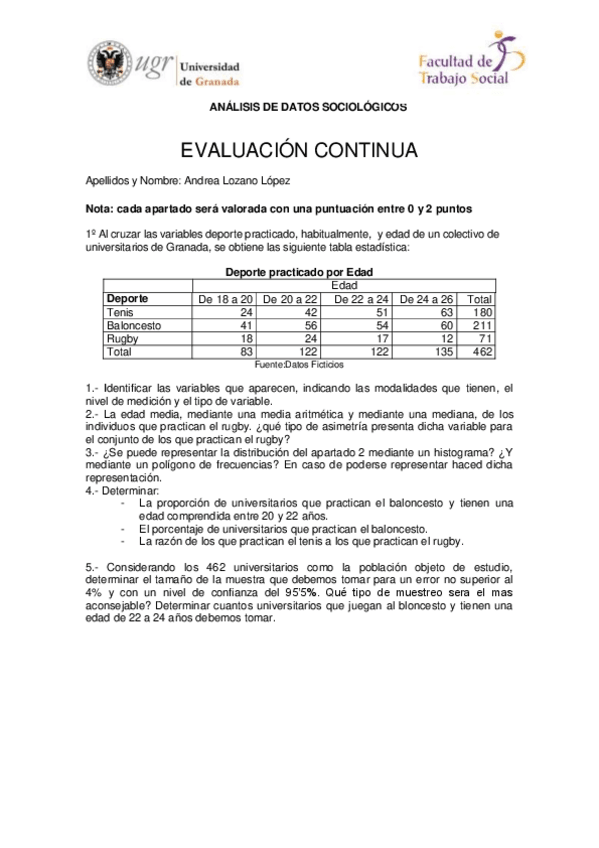 ugr Universidad de Granada

Facultad de Trabajo Social

ANÁLISIS DE DATOS SOCIOLÓGICOS

EVALUACIÓN CONTINUA

Apellidos y Nombre: Andrea Lozano López

Nota: cada apartado será valorada con una puntuación entre 0 y 2 puntos

1º Al cruzar las variables deporte practicado, habitualmente, y edad de un colectivo de universitarios de Granada, se obtiene las siguiente tabla estadística:

Deporte practicado por Edad

| | Edad | | | | |
|---|---|---|---|---|---|
| Deporte | De 18 a 20 | De 20 a 22 | De 22 a 24 | De 24 a 26 | Total |
| Tenis | 24 | 42 | 51 | 63 | 180 |
| Baloncesto | 41 | 56 | 54 | 60 | 211 |
| Rugby | 18 | 24 | 17 | 12 | 71 |
| Total | 83 | 122 | 122 | 135 | 462 |

Fuente:Datos Ficticios

1.- Identificar las variables que aparecen, indicando las modalidades que tienen, el nivel de medición y el tipo de variable.
2.- La edad media, mediante una media aritmética y mediante una mediana, de los individuos que practican el rugby. ¿qué tipo de asimetría presenta dicha variable para el conjunto de los que practican el rugby?
3.- ¿Se puede representar la distribución del apartado 2 mediante un histograma? ¿Y mediante un polígono de frecuencias? En caso de poderse representar haced dicha representación.
4.- Determinar:
- La proporción de universitarios que practican el baloncesto y tienen una edad comprendida entre 20 y 22 años.
- El porcentaje de universitarios que practican el baloncesto.
- La razón de los que practican el tenis a los que practican el rugby.

5.- Considerando los 462 universitarios como la población objeto de estudio, determinar el tamaño de la muestra que debemos tomar para un error no superior al 4% y con un nivel de confianza del 95'5%. Qué tipo de muestreo sera el mas aconsejable? Determinar cuantos universitarios que juegan al bloncesto y tienen una edad de 22 a 24 años debemos tomar.